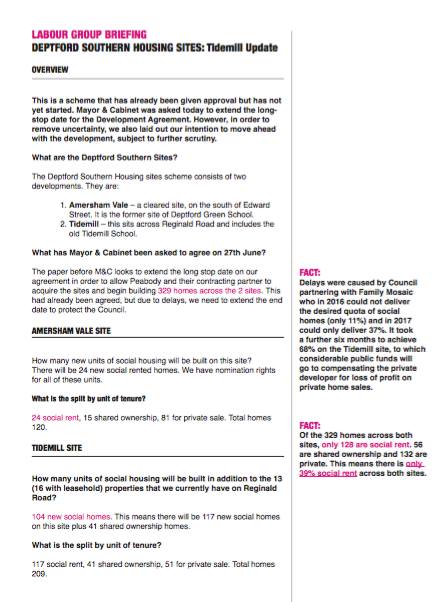 LABOUR GROUP BRIEFING
DEPTFORD SOUTHERN HOUSING SITES: Tidemill Update

OVERVIEW

This is a scheme that has already been given approval but has not yet started. Mayor & Cabinet was asked today to extend the long-stop date for the Development Agreement. However, in order to remove uncertainty, we also laid out our intention to move ahead with the development, subject to further scrutiny.

What are the Deptford Southern Sites?

The Deptford Southern Housing sites scheme consists of two developments. They are:

1. Amersham Vale – a cleared site, on the south of Edward Street. It is the former site of Deptford Green School.
2. Tidemill – this sits across Reginald Road and includes the old Tidemill School.

What has Mayor & Cabinet been asked to agree on 27th June?

The paper before M&C looks to extend the long stop date on our agreement in order to allow Peabody and their contracting partner to acquire the sites and begin building 329 homes across the 2 sites. This had already been agreed, but due to delays, we need to extend the end date to protect the Council.

AMERSHAM VALE SITE

How many new units of social housing will be built on this site? There will be 24 new social rented homes. We have nomination rights for all of these units.

What is the split by unit of tenure?

24 social rent, 15 shared ownership, 81 for private sale. Total homes 120.

TIDEMILL SITE

How many units of social housing will be built in addition to the 13 (16 with leasehold) properties that we currently have on Reginald Road?

104 new social homes. This means there will be 117 new social homes on this site plus 41 shared ownership homes.

What is the split by unit of tenure?

117 social rent, 41 shared ownership, 51 for private sale. Total homes 209.

FACT:
Delays were caused by Council partnering with Family Mosaic who in 2016 could not deliver the desired quota of social homes (only 11%) and in 2017 could only deliver 37%. It took a further six months to achieve 68% on the Tidemill site, to which considerable public funds will go to compensating the private developer for loss of profit on private home sales.

FACT:
Of the 329 homes across both sites, only 128 are social rent. 56 are shared ownership and 132 are private. This means there is only 39% social rent across both sites.